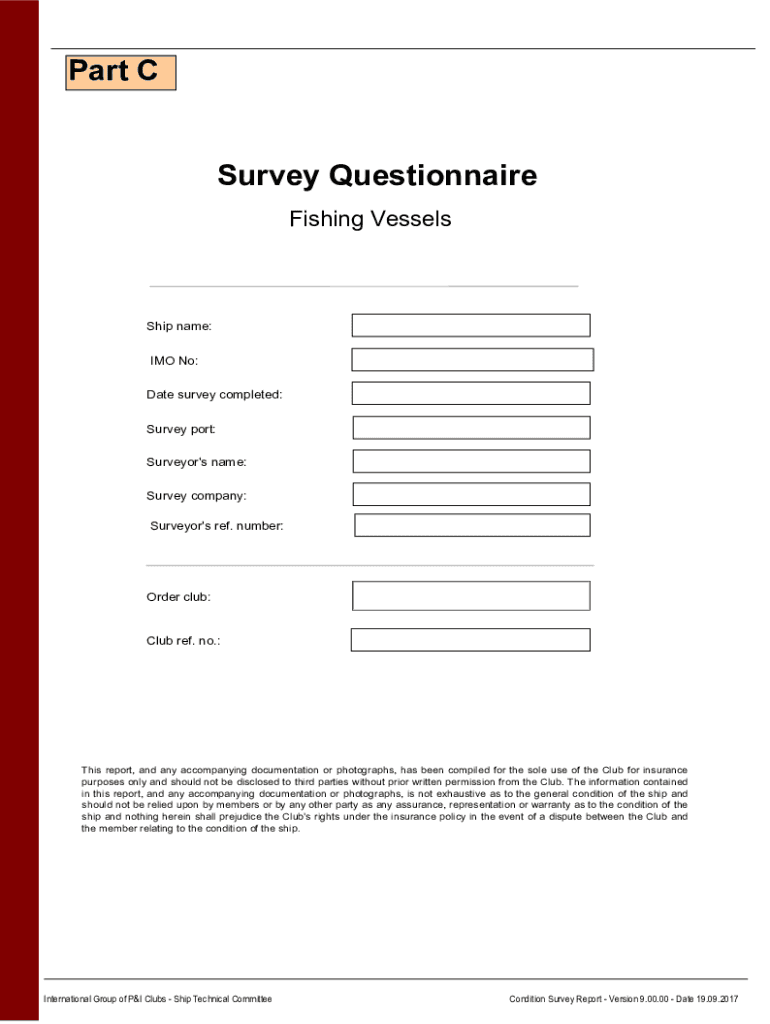 Part C

Survey Questionnaire

Fishing Vessels

Ship name:

IMO No:

Date survey completed:

Survey port:

Surveyor's name:

Survey company:

Surveyor's ref. number:

Order club:

Club ref. no.:

This report, and any accompanying documentation or photographs, has been compiled for the sole use of the Club for insurance purposes only and should not be disclosed to third parties without prior written permission from the Club. The information contained in this report, and any accompanying documentation or photographs, is not exhaustive as to the general condition of the ship and should not be relied upon by members or by any other party as any assurance, representation or warranty as to the condition of the ship and nothing herein shall prejudice the Club's rights under the insurance policy in the event of a dispute between the Club and the member relating to the condition of the ship.

International Group of P&I Clubs - Ship Technical Committee

Condition Survey Report - Version 9.00.00 - Date 19.09.2017